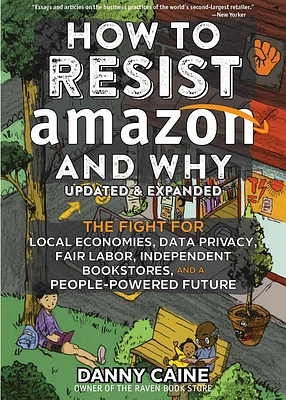 "Essays and articles on the business practices of the world's second-largest retailer."
—New Yorker

HOW TO RESIST amazon AND WHY

UPDATED & EXPANDED

THE FIGHT FOR LOCAL ECONOMIES, DATA PRIVACY, FAIR LABOR, INDEPENDENT BOOKSTORES, AND A PEOPLE-POWERED FUTURE

DANNY CAINE
OWNER OF THE RAVEN BOOK STORE